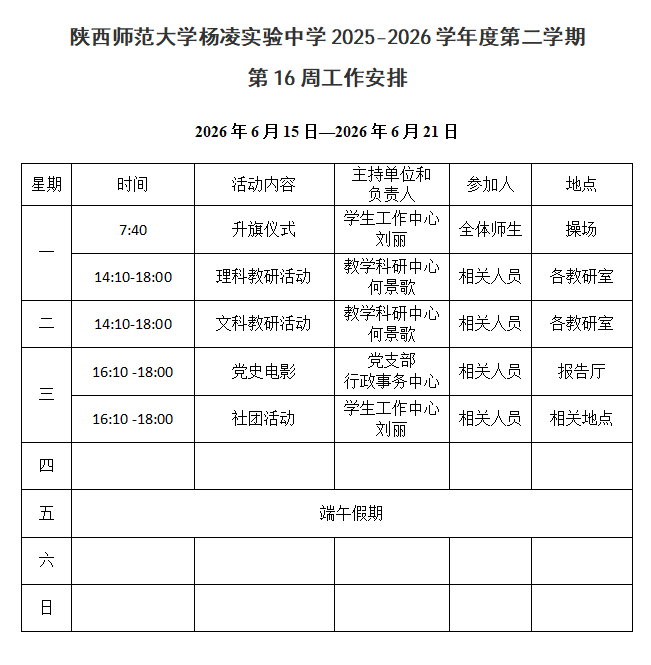 陕西师范大学杨凌实验中学2025-2026学年度第二学期

第16周工作安排

2026年6月15日—2026年6月21日

| 星期 | 时间 | 活动内容 | 主持单位和负责人 | 参加人 | 地点 |
|---|---|---|---|---|---|
| 一 | 7:40 | 升旗仪式 | 学生工作中心 刘丽 | 全体师生 | 操场 |
|  | 14:10-18:00 | 理科教研活动 | 教学科研中心 何景歌 | 相关人员 | 各教研室 |
| 二 | 14:10-18:00 | 文科教研活动 | 教学科研中心 何景歌 | 相关人员 | 各教研室 |
| 三 | 16:10 -18:00 | 党史电影 | 党支部 行政事务中心 | 相关人员 | 报告厅 |
|  | 16:10 -18:00 | 社团活动 | 学生工作中心 刘丽 | 相关人员 | 相关地点 |
| 四 |  |  |  |  |  |
| 五 | 端午假期 |  |  |  |  |
| 六 |  |  |  |  |  |
| 日 |  |  |  |  |  |